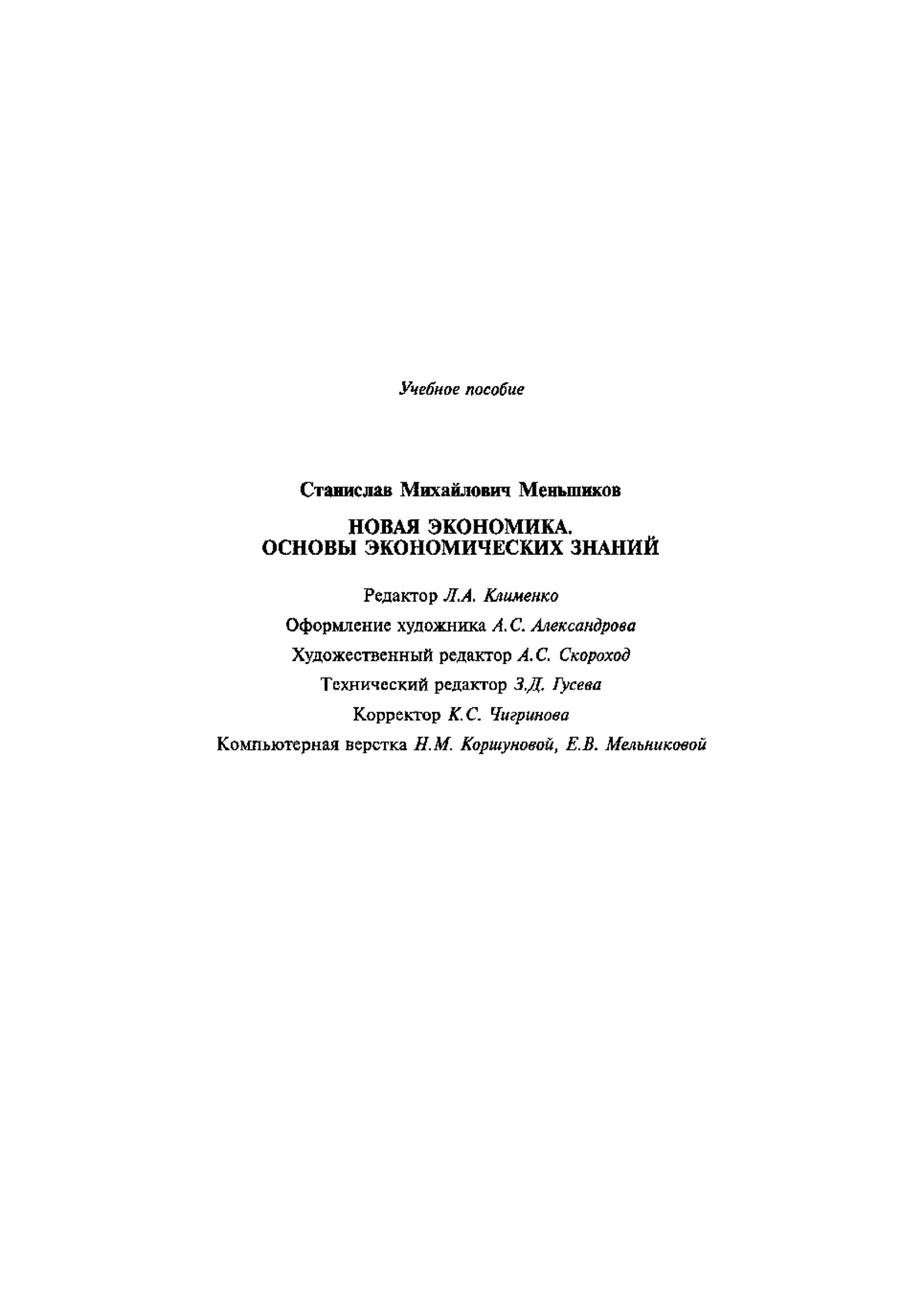 Учебное пособие

Станислав Михайлович Меньшиков

НОВАЯ ЭКОНОМИКА. ОСНОВЫ ЭКОНОМИЧЕСКИХ ЗНАНИЙ

Редактор Л.А. Клименко

Оформление художника А.С. Александрова

Художественный редактор А.С. Скороход

Технический редактор З.Д. Гусева

Корректор К.С. Чигринова

Компьютерная верстка Н.М. Коршуновой, Е.В. Мельниковой